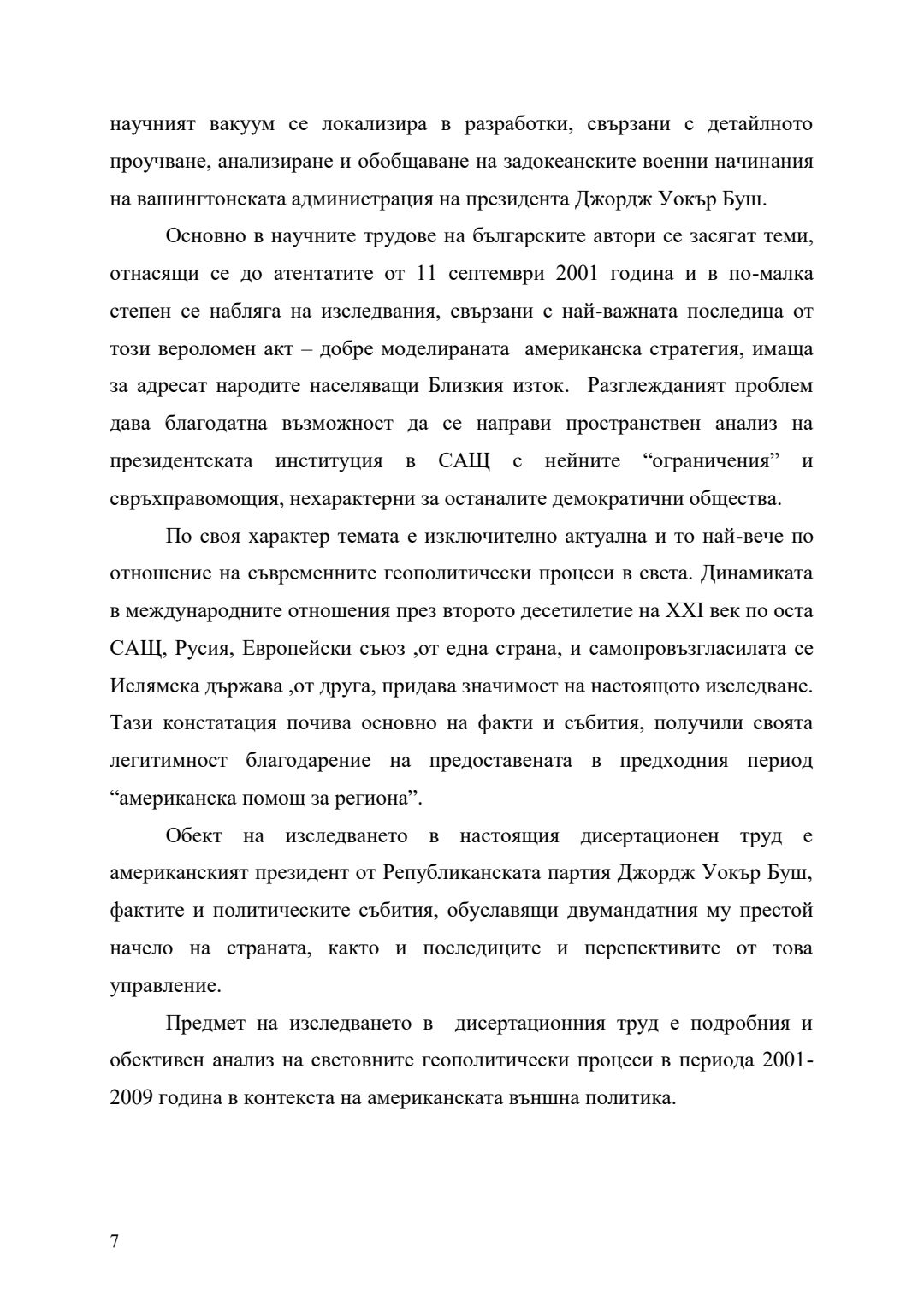 научният вакуум се локализира в разработки, свързани с детайлното проучване, анализиране и обобщаване на задокеанските военни начинания на вашингтонската администрация на президента Джордж Уокър Буш.

Основно в научните трудове на българските автори се засягат теми, отнасящи се до атентатите от 11 септември 2001 година и в по-малка степен се набляга на изследвания, свързани с най-важната последица от този вероломен акт – добре моделираната американска стратегия, имаща за адресат народите населяващи Близкия изток. Разглежданият проблем дава благодатна възможност да се направи пространствен анализ на президентската институция в САЩ с нейните “ограничения” и свръхправомощия, нехарактерни за останалите демократични общества.

По своя характер темата е изключително актуална и то най-вече по отношение на съвременните геополитически процеси в света. Динамиката в международните отношения през второто десетилетие на XXI век по оста САЩ, Русия, Европейски съюз ,от една страна, и самопровъзгласилата се Ислямска държава ,от друга, придава значимост на настоящото изследване. Тази констатация почива основно на факти и събития, получили своята легитимност благодарение на предоставената в предходния период “американска помощ за региона”.

Обект на изследването в настоящия дисертационен труд е американският президент от Републиканската партия Джордж Уокър Буш, фактите и политическите събития, обуславящи двумандатния му престой начело на страната, както и последиците и перспективите от това управление.

Предмет на изследването в дисертационния труд е подробния и обективен анализ на световните геополитически процеси в периода 2001-2009 година в контекста на американската външна политика.

7